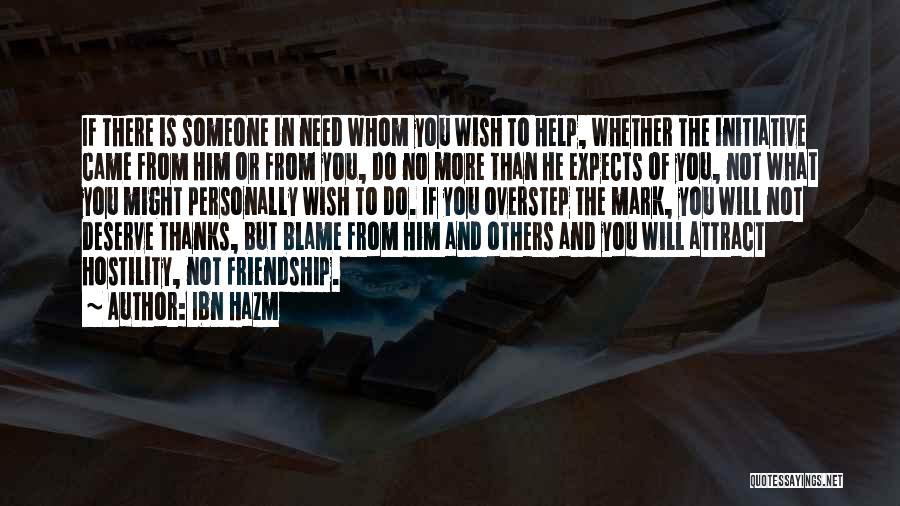 IF THERE IS SOMEONE IN NEED WHOM YOU WISH TO HELP, WHETHER THE INITIATIVE CAME FROM HIM OR FROM YOU, DO NO MORE THAN HE EXPECTS OF YOU, NOT WHAT YOU MIGHT PERSONALLY WISH TO DO. IF YOU OVERSTEP THE MARK, YOU WILL NOT DESERVE THANKS, BUT BLAME FROM HIM AND OTHERS AND YOU WILL ATTRACT HOSTILITY, NOT FRIENDSHIP.

— AUTHOR: IBN HAZM

QUOTESSAYINGS.NET